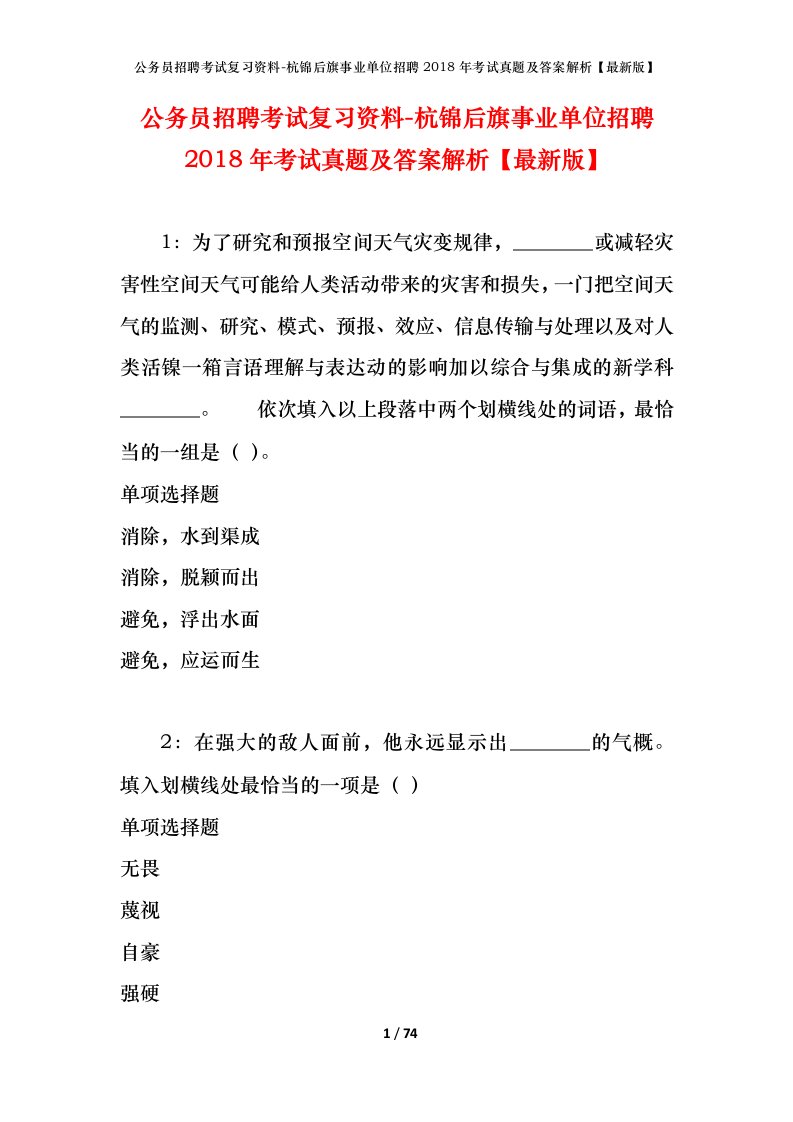 公务员招聘考试复习资料-杭锦后旗事业单位招聘 2018 年考试真题及答案解析【最新版】

公务员招聘考试复习资料-杭锦后旗事业单位招聘 2018 年考试真题及答案解析【最新版】

1：为了研究和预报空间天气灾变规律，________或减轻灾害性空间天气可能给人类活动带来的灾害和损失，一门把空间天气的监测、研究、模式、预报、效应、信息传输与处理以及对人类活镍一箱言语理解与表达动的影响加以综合与集成的新学科________。　　依次填入以上段落中两个划横线处的词语，最恰当的一组是（ ）。

单项选择题

消除，水到渠成

消除，脱颖而出

避免，浮出水面

避免，应运而生

2：在强大的敌人面前，他永远显示出________的气概。填入划横线处最恰当的一项是（ ）

单项选择题

无畏

蔑视

自豪

强硬

1 / 74